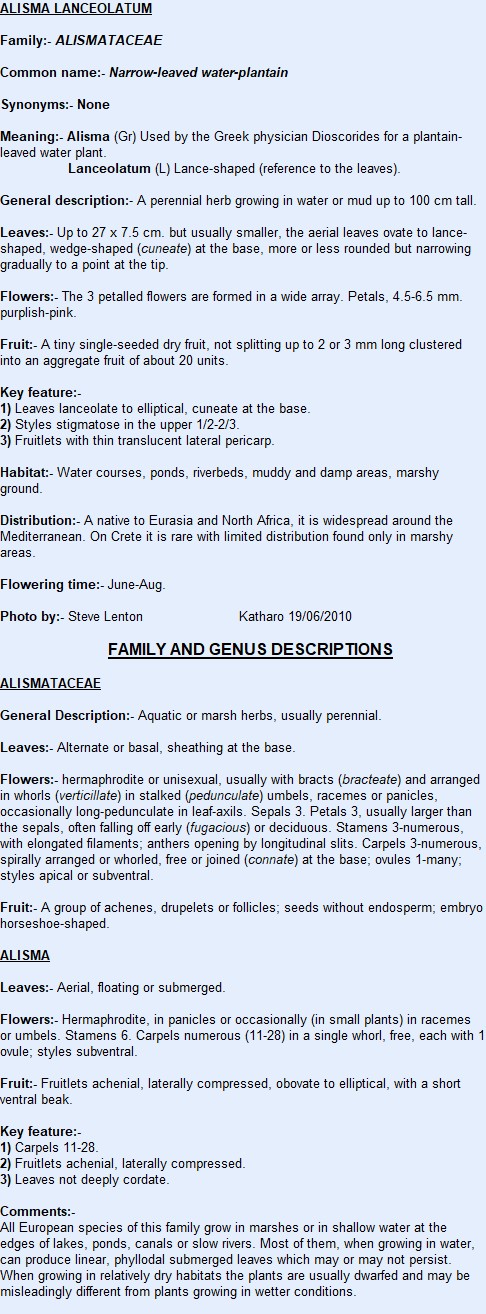 ALISMA LANCEOLATUM

Family:- ALISMATACEAE

Common name:- Narrow-leaved water-plantain

Synonyms:- None

Meaning:- Alisma (Gr) Used by the Greek physician Dioscorides for a plantain-leaved water plant.
Lanceolatum (L) Lance-shaped (reference to the leaves).

General description:- A perennial herb growing in water or mud up to 100 cm tall.

Leaves:- Up to 27 x 7.5 cm. but usually smaller, the aerial leaves ovate to lance-shaped, wedge-shaped (cuneate) at the base, more or less rounded but narrowing gradually to a point at the tip.

Flowers:- The 3 petalled flowers are formed in a wide array. Petals, 4.5-6.5 mm. purplish-pink.

Fruit:- A tiny single-seeded dry fruit, not splitting up to 2 or 3 mm long clustered into an aggregate fruit of about 20 units.

Key feature:-
1) Leaves lanceolate to elliptical, cuneate at the base.
2) Styles stigmatose in the upper 1/2-2/3.
3) Fruitlets with thin translucent lateral pericarp.

Habitat:- Water courses, ponds, riverbeds, muddy and damp areas, marshy ground.

Distribution:- A native to Eurasia and North Africa, it is widespread around the Mediterranean. On Crete it is rare with limited distribution found only in marshy areas.

Flowering time:- June-Aug.

Photo by:- Steve Lenton Katharo 19/06/2010

FAMILY AND GENUS DESCRIPTIONS

ALISMATACEAE

General Description:- Aquatic or marsh herbs, usually perennial.

Leaves:- Alternate or basal, sheathing at the base.

Flowers:- hermaphrodite or unisexual, usually with bracts (bracteate) and arranged in whorls (verticillate) in stalked (pedunculate) umbels, racemes or panicles, occasionally long-pedunculate in leaf-axils. Sepals 3. Petals 3, usually larger than the sepals, often falling off early (fugacious) or deciduous. Stamens 3-numerous, with elongated filaments; anthers opening by longitudinal slits. Carpels 3-numerous, spirally arranged or whorled, free or joined (connate) at the base; ovules 1-many; styles apical or subventral.

Fruit:- A group of achenes, drupelets or follicles; seeds without endosperm; embryo horseshoe-shaped.

ALISMA

Leaves:- Aerial, floating or submerged.

Flowers:- Hermaphrodite, in panicles or occasionally (in small plants) in racemes or umbels. Stamens 6. Carpels numerous (11-28) in a single whorl, free, each with 1 ovule; styles subventral.

Fruit:- Fruitlets achenial, laterally compressed, obovate to elliptical, with a short ventral beak.

Key feature:-
1) Carpels 11-28.
2) Fruitlets achenial, laterally compressed.
3) Leaves not deeply cordate.

Comments:-
All European species of this family grow in marshes or in shallow water at the edges of lakes, ponds, canals or slow rivers. Most of them, when growing in water, can produce linear, phyllodal submerged leaves which may or may not persist. When growing in relatively dry habitats the plants are usually dwarfed and may be misleadingly different from plants growing in wetter conditions.